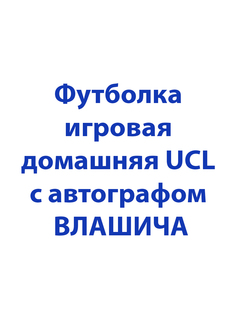 Футболка игровая домашняя UCL с автографом ВЛАШИЧА